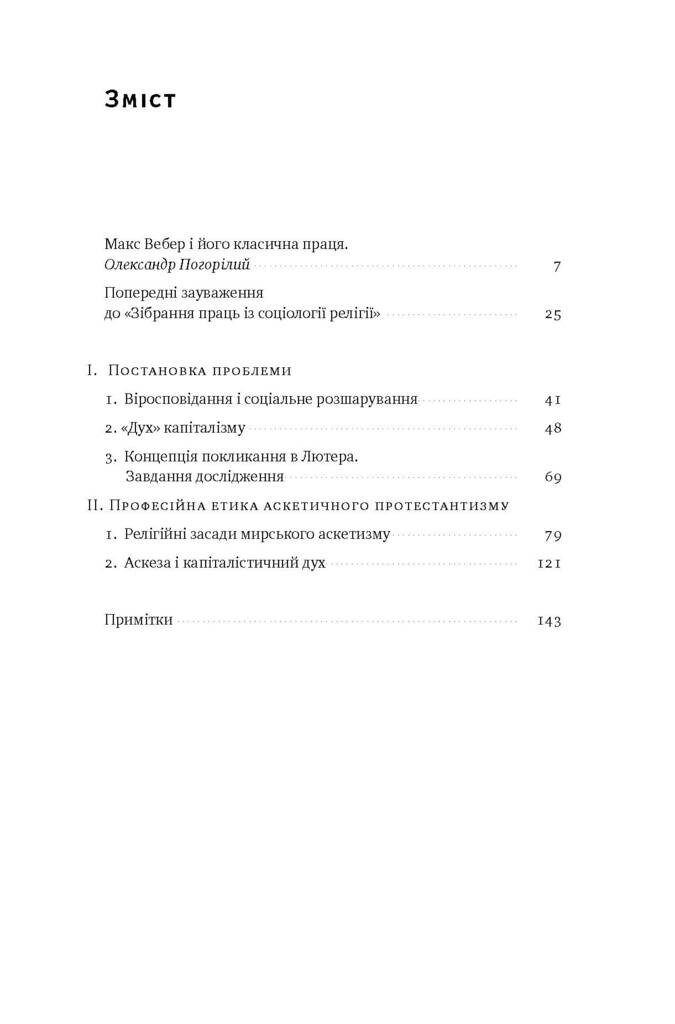 Зміст

Макс Вебер і його класична праця. Олександр Погорілий 7

Попередні зауваження до «Зібрання праць із соціології релігії» 25

I. Постановка проблеми

1. Віросповідання і соціальне розшарування 41

2. «Дух» капіталізму 48

3. Концепція покликання в Лютера. Завдання дослідження 69

II. Професійна етика аскетичного протестантизму

1. Релігійні засади мирського аскетизму 79

2. Аскеза і капіталістичний дух 121

Примітки 143